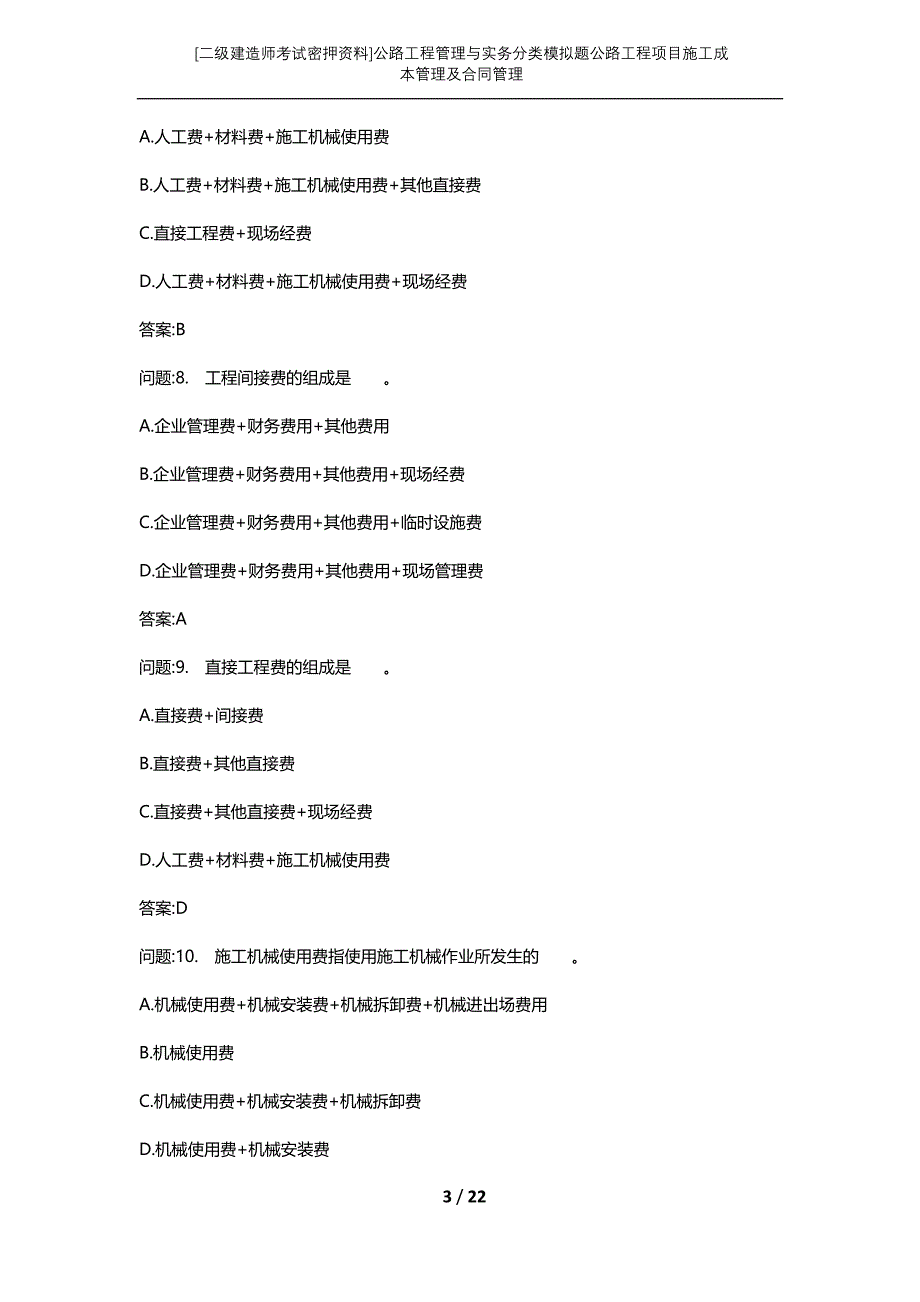 [二级建造师考试密押资料]公路工程管理与实务分类模拟题公路工程项目施工成本管理及合同管理

A.人工费+材料费+施工机械使用费

B.人工费+材料费+施工机械使用费+其他直接费

C.直接工程费+现场经费

D.人工费+材料费+施工机械使用费+现场经费

答案:B

问题:8. 工程间接费的组成是 。

A.企业管理费+财务费用+其他费用

B.企业管理费+财务费用+其他费用+现场经费

C.企业管理费+财务费用+其他费用+临时设施费

D.企业管理费+财务费用+其他费用+现场管理费

答案:A

问题:9. 直接工程费的组成是 。

A.直接费+间接费

B.直接费+其他直接费

C.直接费+其他直接费+现场经费

D.人工费+材料费+施工机械使用费

答案:D

问题:10. 施工机械使用费指使用施工机械作业所发生的 。

A.机械使用费+机械安装费+机械拆卸费+机械进出场费用

B.机械使用费

C.机械使用费+机械安装费+机械拆卸费

D.机械使用费+机械安装费

3 / 22